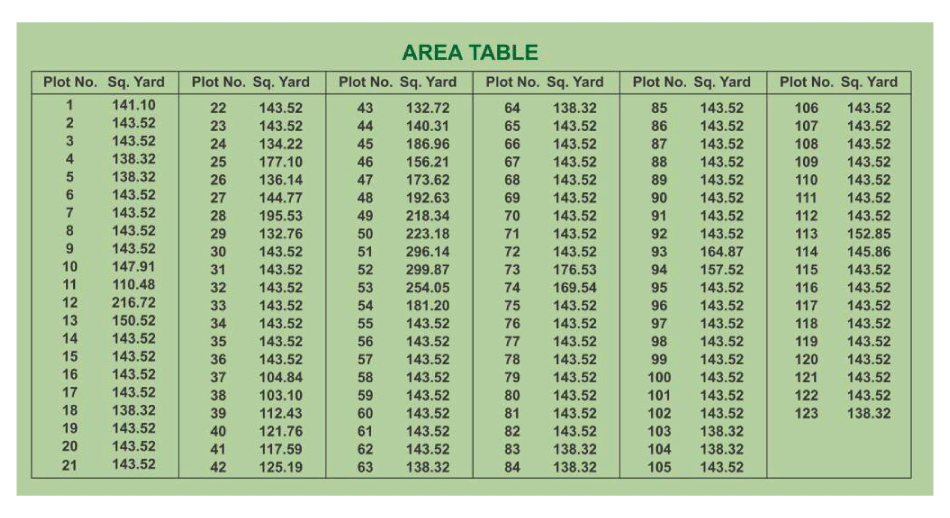 AREA TABLE

| Plot No. | Sq. Yard |
|---|---|
| 1 | 141.10 |
| 2 | 143.52 |
| 3 | 143.52 |
| 4 | 138.32 |
| 5 | 138.32 |
| 6 | 143.52 |
| 7 | 143.52 |
| 8 | 143.52 |
| 9 | 143.52 |
| 10 | 147.91 |
| 11 | 110.48 |
| 12 | 216.72 |
| 13 | 150.52 |
| 14 | 143.52 |
| 15 | 143.52 |
| 16 | 143.52 |
| 17 | 143.52 |
| 18 | 138.32 |
| 19 | 143.52 |
| 20 | 143.52 |
| 21 | 143.52 |

| Plot No. | Sq. Yard |
|---|---|
| 22 | 143.52 |
| 23 | 143.52 |
| 24 | 134.22 |
| 25 | 177.10 |
| 26 | 136.14 |
| 27 | 144.77 |
| 28 | 195.53 |
| 29 | 132.76 |
| 30 | 143.52 |
| 31 | 143.52 |
| 32 | 143.52 |
| 33 | 143.52 |
| 34 | 143.52 |
| 35 | 143.52 |
| 36 | 143.52 |
| 37 | 104.84 |
| 38 | 103.10 |
| 39 | 112.43 |
| 40 | 121.76 |
| 41 | 117.59 |
| 42 | 125.19 |

| Plot No. | Sq. Yard |
|---|---|
| 43 | 132.72 |
| 44 | 140.31 |
| 45 | 186.96 |
| 46 | 156.21 |
| 47 | 173.62 |
| 48 | 192.63 |
| 49 | 218.34 |
| 50 | 223.18 |
| 51 | 296.14 |
| 52 | 299.87 |
| 53 | 254.05 |
| 54 | 181.20 |
| 55 | 143.52 |
| 56 | 143.52 |
| 57 | 143.52 |
| 58 | 143.52 |
| 59 | 143.52 |
| 60 | 143.52 |
| 61 | 143.52 |
| 62 | 143.52 |
| 63 | 138.32 |

| Plot No. | Sq. Yard |
|---|---|
| 64 | 138.32 |
| 65 | 143.52 |
| 66 | 143.52 |
| 67 | 143.52 |
| 68 | 143.52 |
| 69 | 143.52 |
| 70 | 143.52 |
| 71 | 143.52 |
| 72 | 143.52 |
| 73 | 176.53 |
| 74 | 169.54 |
| 75 | 143.52 |
| 76 | 143.52 |
| 77 | 143.52 |
| 78 | 143.52 |
| 79 | 143.52 |
| 80 | 143.52 |
| 81 | 143.52 |
| 82 | 143.52 |
| 83 | 138.32 |
| 84 | 138.32 |

| Plot No. | Sq. Yard |
|---|---|
| 85 | 143.52 |
| 86 | 143.52 |
| 87 | 143.52 |
| 88 | 143.52 |
| 89 | 143.52 |
| 90 | 143.52 |
| 91 | 143.52 |
| 92 | 143.52 |
| 93 | 164.87 |
| 94 | 157.52 |
| 95 | 143.52 |
| 96 | 143.52 |
| 97 | 143.52 |
| 98 | 143.52 |
| 99 | 143.52 |
| 100 | 143.52 |
| 101 | 143.52 |
| 102 | 143.52 |
| 103 | 138.32 |
| 104 | 138.32 |
| 105 | 143.52 |

| Plot No. | Sq. Yard |
|---|---|
| 106 | 143.52 |
| 107 | 143.52 |
| 108 | 143.52 |
| 109 | 143.52 |
| 110 | 143.52 |
| 111 | 143.52 |
| 112 | 143.52 |
| 113 | 152.85 |
| 114 | 145.86 |
| 115 | 143.52 |
| 116 | 143.52 |
| 117 | 143.52 |
| 118 | 143.52 |
| 119 | 143.52 |
| 120 | 143.52 |
| 121 | 143.52 |
| 122 | 143.52 |
| 123 | 138.32 |